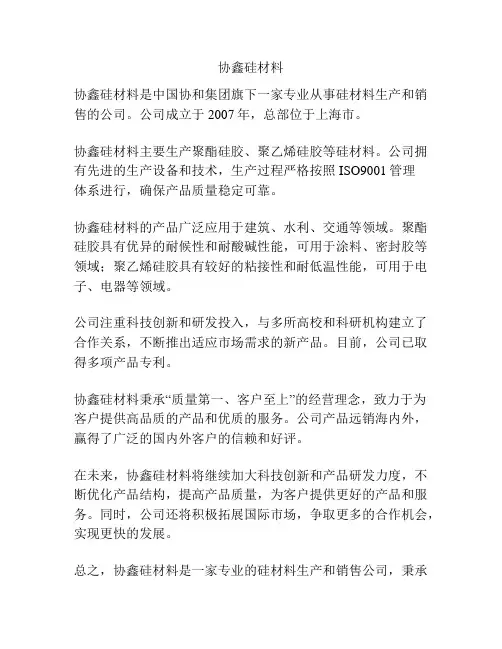 协鑫硅材料

协鑫硅材料是中国协和集团旗下一家专业从事硅材料生产和销售的公司。公司成立于 2007 年，总部位于上海市。

协鑫硅材料主要生产聚酯硅胶、聚乙烯硅胶等硅材料。公司拥有先进的生产设备和技术，生产过程严格按照 ISO9001 管理体系进行，确保产品质量稳定可靠。

协鑫硅材料的产品广泛应用于建筑、水利、交通等领域。聚酯硅胶具有优异的耐候性和耐酸碱性能，可用于涂料、密封胶等领域；聚乙烯硅胶具有较好的粘接性和耐低温性能，可用于电子、电器等领域。

公司注重科技创新和研发投入，与多所高校和科研机构建立了合作关系，不断推出适应市场需求的新产品。目前，公司已取得多项产品专利。

协鑫硅材料秉承“质量第一、客户至上”的经营理念，致力于为客户提供高品质的产品和优质的服务。公司产品远销海内外，赢得了广泛的国内外客户的信赖和好评。

在未来，协鑫硅材料将继续加大科技创新和产品研发力度，不断优化产品结构，提高产品质量，为客户提供更好的产品和服务。同时，公司还将积极拓展国际市场，争取更多的合作机会，实现更快的发展。

总之，协鑫硅材料是一家专业的硅材料生产和销售公司，秉承